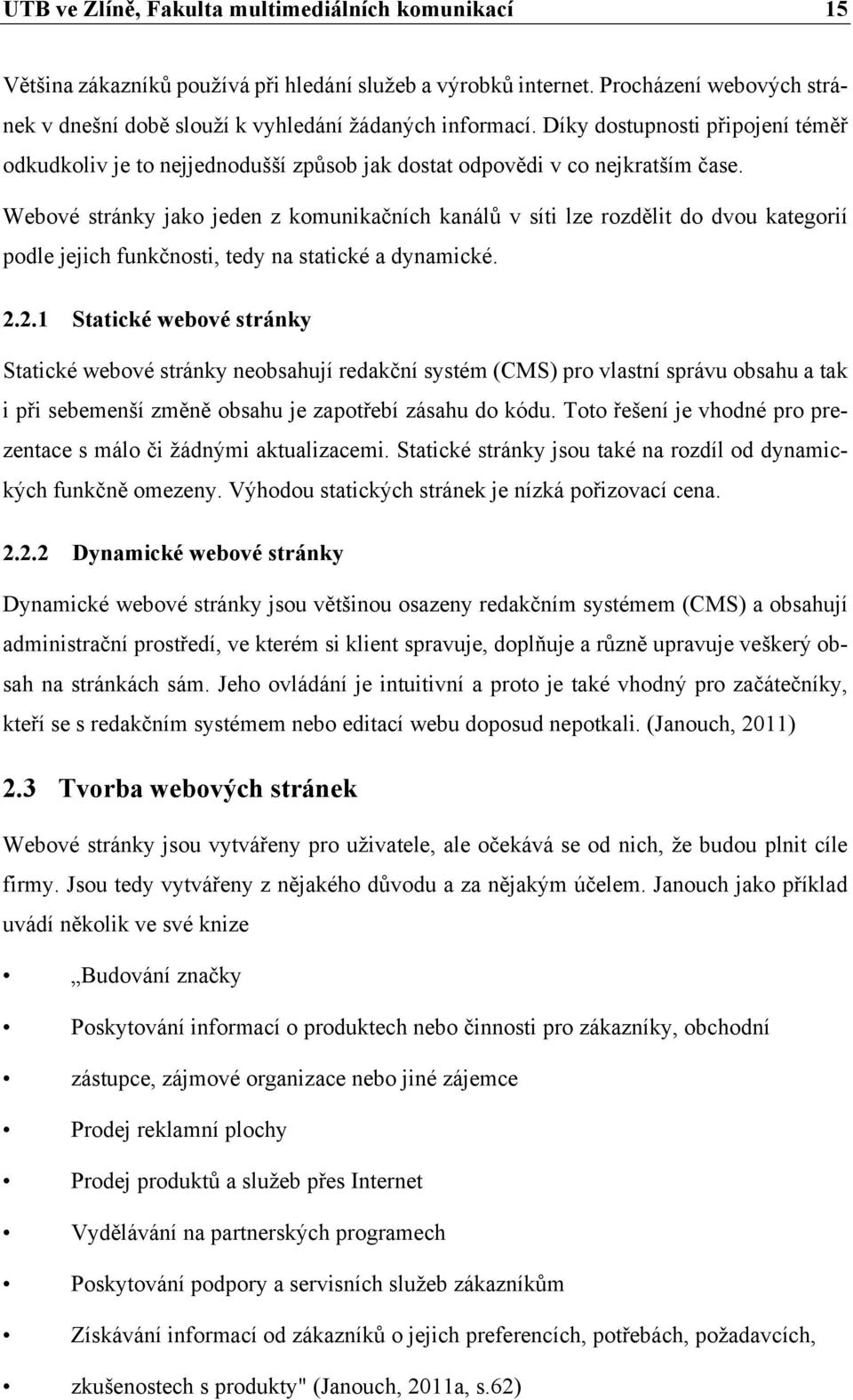 UTB ve Zlíně, Fakulta multimediálních komunikací 15

Většina zákazníků používá při hledání služeb a výrobků internet. Procházení webových stránek v dnešní době slouží k vyhledání žádaných informací. Díky dostupnosti připojení téměř odkudkoliv je to nejjednodušší způsob jak dostat odpovědi v co nejkratším čase.

Webové stránky jako jeden z komunikačních kanálů v síti lze rozdělit do dvou kategorií podle jejich funkčnosti, tedy na statické a dynamické.

2.2.1 Statické webové stránky

Statické webové stránky neobsahují redakční systém (CMS) pro vlastní správu obsahu a tak i při sebemenší změně obsahu je zapotřebí zásahu do kódu. Toto řešení je vhodné pro prezentace s málo či žádnými aktualizacemi. Statické stránky jsou také na rozdíl od dynamických funkčně omezeny. Výhodou statických stránek je nízká pořizovací cena.

2.2.2 Dynamické webové stránky

Dynamické webové stránky jsou většinou osazeny redakčním systémem (CMS) a obsahují administrační prostředí, ve kterém si klient spravuje, doplňuje a různě upravuje veškerý obsah na stránkách sám. Jeho ovládání je intuitivní a proto je také vhodný pro začátečníky, kteří se s redakčním systémem nebo editací webu doposud nepotkali. (Janouch, 2011)

2.3 Tvorba webových stránek

Webové stránky jsou vytvářeny pro uživatele, ale očekává se od nich, že budou plnit cíle firmy. Jsou tedy vytvářeny z nějakého důvodu a za nějakým účelem. Janouch jako příklad uvádí několik ve své knize

• „Budování značky
• Poskytování informací o produktech nebo činnosti pro zákazníky, obchodní
• zástupce, zájmové organizace nebo jiné zájemce
• Prodej reklamní plochy
• Prodej produktů a služeb přes Internet
• Vydělávání na partnerských programech
• Poskytování podpory a servisních služeb zákazníkům
• Získávání informací od zákazníků o jejich preferencích, potřebách, požadavcích,
• zkušenostech s produkty" (Janouch, 2011a, s.62)